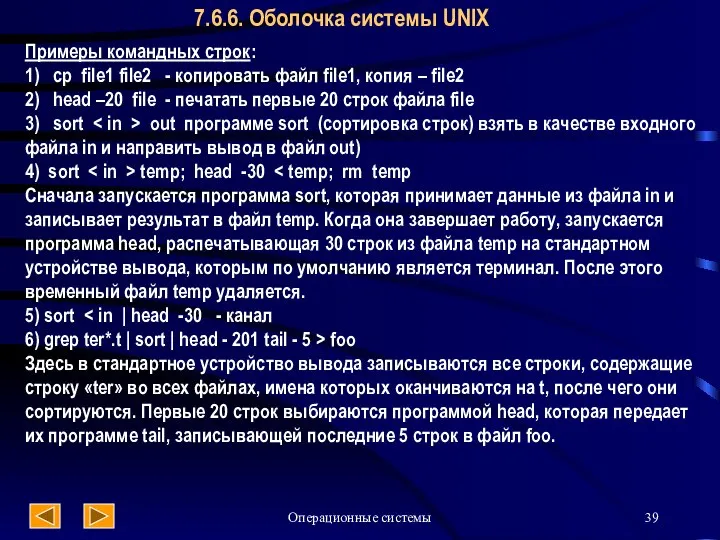 7.6.6. Оболочка системы UNIX

Примеры командных строк:
1) cp file1 file2 - копировать файл file1, копия – file2
2) head –20 file - печатать первые 20 строк файла file
3) sort < in > out программе sort (сортировка строк) взять в качестве входного файла in и направить вывод в файл out)
4) sort < in > temp; head -30 < temp; rm temp
Сначала запускается программа sort, которая принимает данные из файла in и записывает результат в файл temp. Когда она завершает работу, запускается программа head, распечатывающая 30 строк из файла temp на стандартном устройстве вывода, которым по умолчанию является терминал. После этого временный файл temp удаляется.
5) sort < in | head -30 - канал
6) grep ter*.t | sort | head - 201 tail - 5 > foo
Здесь в стандартное устройство вывода записываются все строки, содержащие строку «ter» во всех файлах, имена которых оканчиваются на t, после чего они сортируются. Первые 20 строк выбираются программой head, которая передает их программе tail, записывающей последние 5 строк в файл foo.

Операционные системы

39